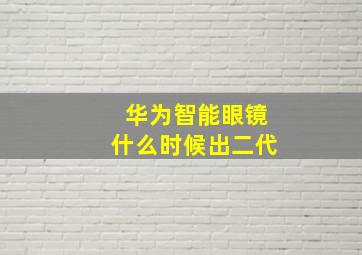 华为智能眼镜
什么时候出二代